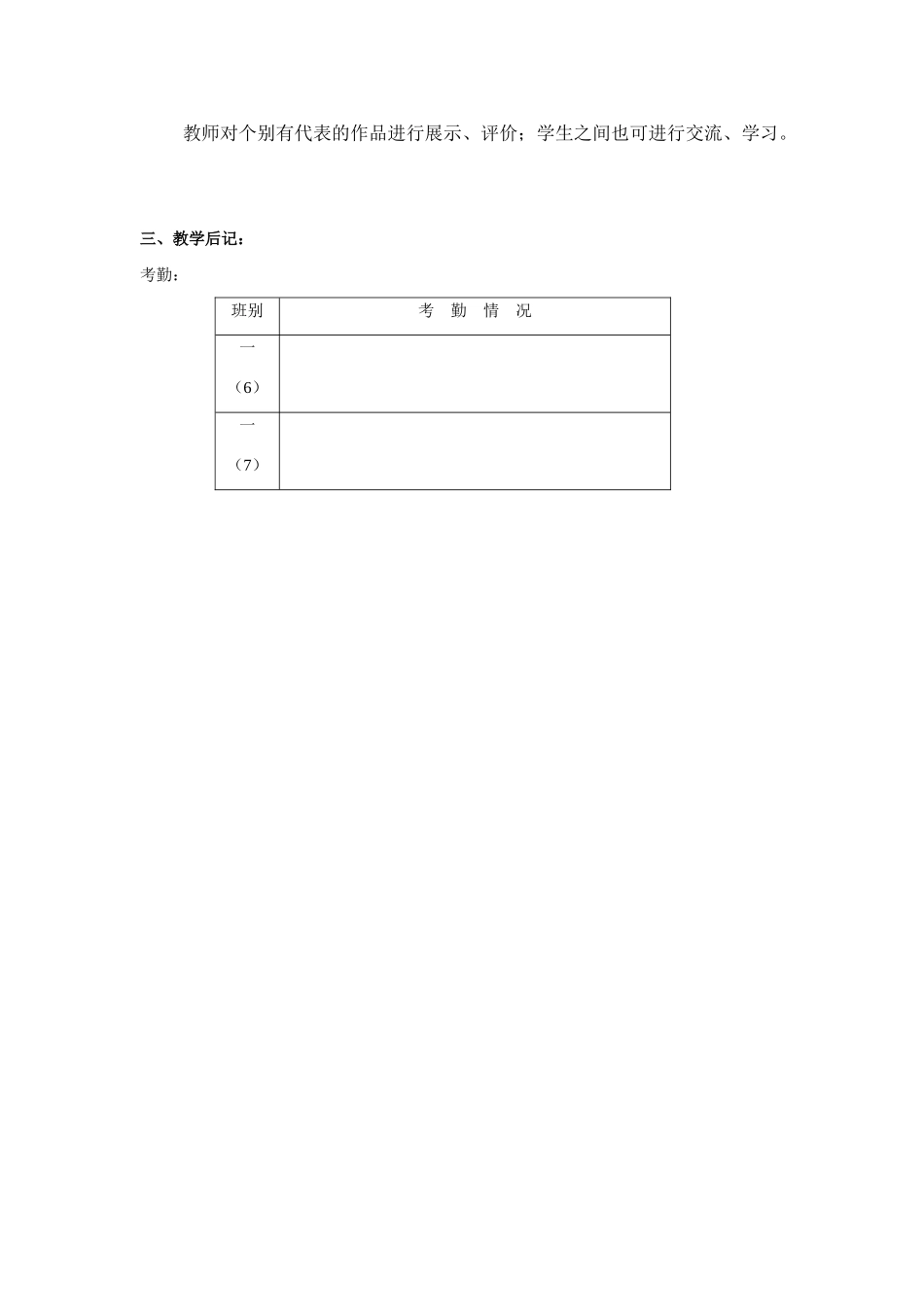 教师对个别有代表的作品进行展示、评价；学生之间也可进行交流、学习。

三、教学后记：

考勤：

| 班别 | 考 勤 情 况 |
|---|---|
| 一（6） | |
| 一（7） | |